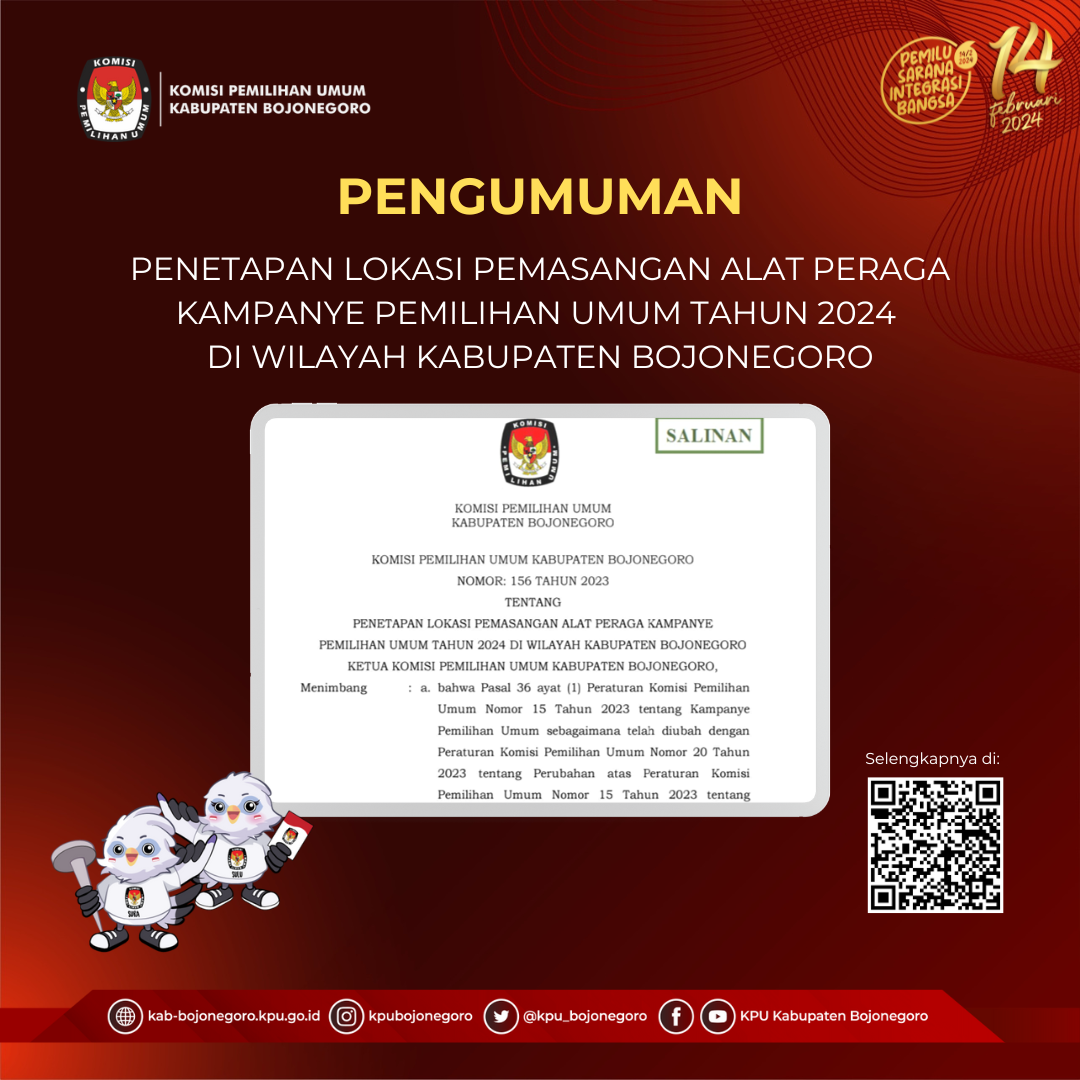 KOMISI PEMILIHAN UMUM
KABUPATEN BOJONEGORO

PEMILU SARANA INTEGRASI BANGSA

14 februari 2024

PENGUMUMAN

PENETAPAN LOKASI PEMASANGAN ALAT PERAGA KAMPANYE PEMILIHAN UMUM TAHUN 2024 DI WILAYAH KABUPATEN BOJONEGORO

SALINAN

KOMISI PEMILIHAN UMUM
KABUPATEN BOJONEGORO

KOMISI PEMILIHAN UMUM KABUPATEN BOJONEGORO
NOMOR: 156 TAHUN 2023
TENTANG
PENETAPAN LOKASI PEMASANGAN ALAT PERAGA KAMPANYE
PEMILIHAN UMUM TAHUN 2024 DI WILAYAH KABUPATEN BOJONEGORO
KETUA KOMISI PEMILIHAN UMUM KABUPATEN BOJONEGORO,

Menimbang : a. bahwa Pasal 36 ayat (1) Peraturan Komisi Pemilihan Umum Nomor 15 Tahun 2023 tentang Kampanye Pemilihan Umum sebagaimana telah diubah dengan Peraturan Komisi Pemilihan Umum Nomor 20 Tahun 2023 tentang Perubahan atas Peraturan Komisi Pemilihan Umum Nomor 15 Tahun 2023 tentang

Selengkapnya di:

kab-bojonegoro.kpu.go.id kpubojonegoro @kpu_bojonegoro KPU Kabupaten Bojonegoro